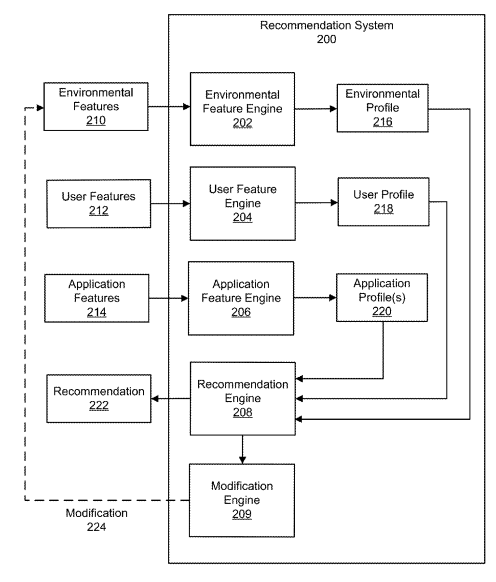 Recommendation System
200

Environmental Features
210

Environmental Feature Engine
202

Environmental Profile
216

User Features
212

User Feature Engine
204

User Profile
218

Application Features
214

Application Feature Engine
206

Application Profile(s)
220

Recommendation
222

Recommendation Engine
208

Modification Engine
209

Modification
224